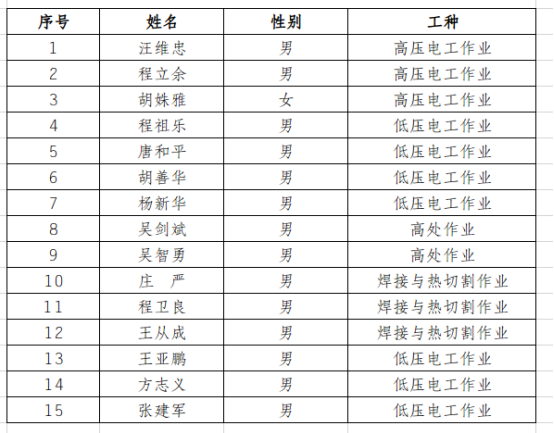 | 序号 | 姓名 | 性别 | 工种 |
|---|---|---|---|
| 1 | 汪维忠 | 男 | 高压电工作业 |
| 2 | 程立余 | 男 | 高压电工作业 |
| 3 | 胡姝雅 | 女 | 高压电工作业 |
| 4 | 程祖乐 | 男 | 低压电工作业 |
| 5 | 唐和平 | 男 | 低压电工作业 |
| 6 | 胡善华 | 男 | 低压电工作业 |
| 7 | 杨新华 | 男 | 低压电工作业 |
| 8 | 吴剑斌 | 男 | 高处作业 |
| 9 | 吴智勇 | 男 | 高处作业 |
| 10 | 庄　严 | 男 | 焊接与热切割作业 |
| 11 | 程卫良 | 男 | 焊接与热切割作业 |
| 12 | 王从成 | 男 | 焊接与热切割作业 |
| 13 | 王亚鹏 | 男 | 低压电工作业 |
| 14 | 方志义 | 男 | 低压电工作业 |
| 15 | 张建军 | 男 | 低压电工作业 |